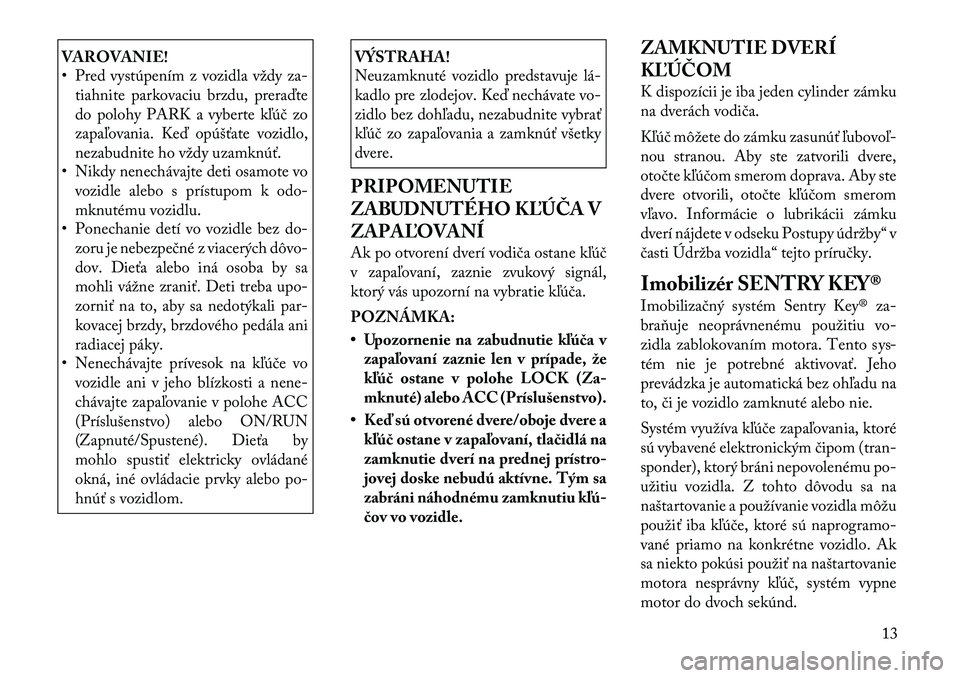 VAROVANIE!

• Pred vystúpením z vozidla vždy zatiahnite parkovaciu brzdu, preraďte do polohy PARK a vyberte kľúč zo zapaľovania. Keď opúšťate vozidlo, nezabudnite ho vždy uzamknúť.
• Nikdy nenechávajte deti osamote vo vozidle alebo s prístupom k odomknutému vozidlu.
• Ponechanie detí vo vozidle bez dozoru je nebezpečné z viacerých dôvodov. Dieťa alebo iná osoba by sa mohli vážne zraniť. Deti treba upozorniť na to, aby sa nedotýkali parkovacej brzdy, brzdového pedála ani radiacej páky.
• Nenechávajte prívesok na kľúče vo vozidle ani v jeho blízkosti a nenechávajte zapaľovanie v polohe ACC (Príslušenstvo) alebo ON/RUN (Zapnuté/Spustené). Dieťa by mohlo spustiť elektricky ovládané okná, iné ovládacie prvky alebo pohnúť s vozidlom.

VÝSTRAHA!

Neuzamknuté vozidlo predstavuje lákadlo pre zlodejov. Keď nechávate vozidlo bez dohľadu, nezabudnite vybrať kľúč zo zapaľovania a zamknúť všetky dvere.

PRIPOMENUTIE ZABUDNUTÉHO KĽÚČA V ZAPAĽOVANÍ

Ak po otvorení dverí vodiča ostane kľúč v zapaľovaní, zaznie zvukový signál, ktorý vás upozorní na vybratie kľúča.

POZNÁMKA:

• Upozornenie na zabudnutie kľúča v zapaľovaní zaznie len v prípade, že kľúč ostane v polohe LOCK (Zamknuté) alebo ACC (Príslušenstvo).
• Keď sú otvorené dvere/oboje dvere a kľúč ostane v zapaľovaní, tlačidlá na zamknutie dverí na prednej prístrojovej doske nebudú aktívne. Tým sa zabráni náhodnému zamknutiu kľúčov vo vozidle.

ZAMKNUTIE DVERÍ KĽÚČOM

K dispozícii je iba jeden cylinder zámku na dverách vodiča.

Kľúč môžete do zámku zasunúť ľubovoľnou stranou. Aby ste zatvorili dvere, otočte kľúčom smerom doprava. Aby ste dvere otvorili, otočte kľúčom smerom vľavo. Informácie o lubrikácii zámku dverí nájdete v odseku Postupy údržby“ v časti Údržba vozidla“ tejto príručky.

Imobilizér SENTRY KEY®

Imobilizačný systém Sentry Key® zabraňuje neoprávnenému použitiu vozidla zablokovaním motora. Tento systém nie je potrebné aktivovať. Jeho prevádzka je automatická bez ohľadu na to, či je vozidlo zamknuté alebo nie.

Systém využíva kľúče zapaľovania, ktoré sú vybavené elektronickým čipom (transponder), ktorý bráni nepovolenému použitiu vozidla. Z tohto dôvodu sa na naštartovanie a používanie vozidla môžu použiť iba kľúče, ktoré sú naprogramované priamo na konkrétne vozidlo. Ak sa niekto pokúsi použiť na naštartovanie motora nesprávny kľúč, systém vypne motor do dvoch sekúnd.

13

carmanualsonline.info